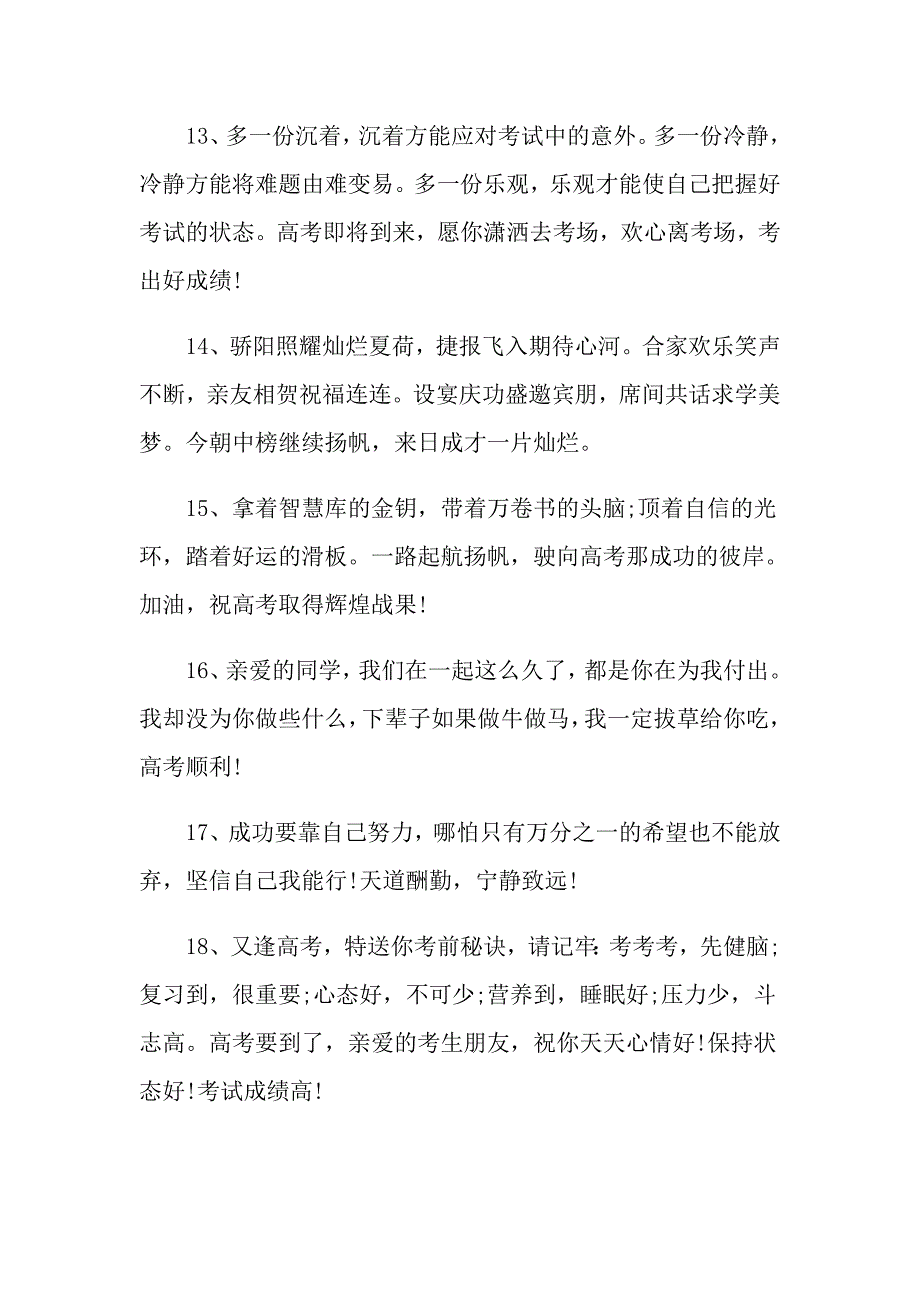 13、多一份沉着，沉着方能应对考试中的意外。多一份冷静，冷静方能将难题由难变易。多一份乐观，乐观才能使自己把握好考试的状态。高考即将到来，愿你潇洒去考场，欢心离考场，考出好成绩!

14、骄阳照耀灿烂夏荷，捷报飞入期待心河。合家欢乐笑声不断，亲友相贺祝福连连。设宴庆功盛邀宾朋，席间共话求学美梦。今朝中榜继续扬帆，来日成才一片灿烂。

15、拿着智慧库的金钥，带着万卷书的头脑;顶着自信的光环，踏着好运的滑板。一路起航扬帆，驶向高考那成功的彼岸。加油，祝高考取得辉煌战果!

16、亲爱的同学，我们在一起这么久了，都是你在为我付出。我却没为你做些什么，下辈子如果做牛做马，我一定拔草给你吃，高考顺利!

17、成功要靠自己努力，哪怕只有万分之一的希望也不能放弃，坚信自己我能行!天道酬勤，宁静致远!

18、又逢高考，特送你考前秘诀，请记牢：考考考，先健脑;复习到，很重要;心态好，不可少;营养到，睡眠好;压力少，斗志高。高考要到了，亲爱的考生朋友，祝你天天心情好!保持状态好!考试成绩高!